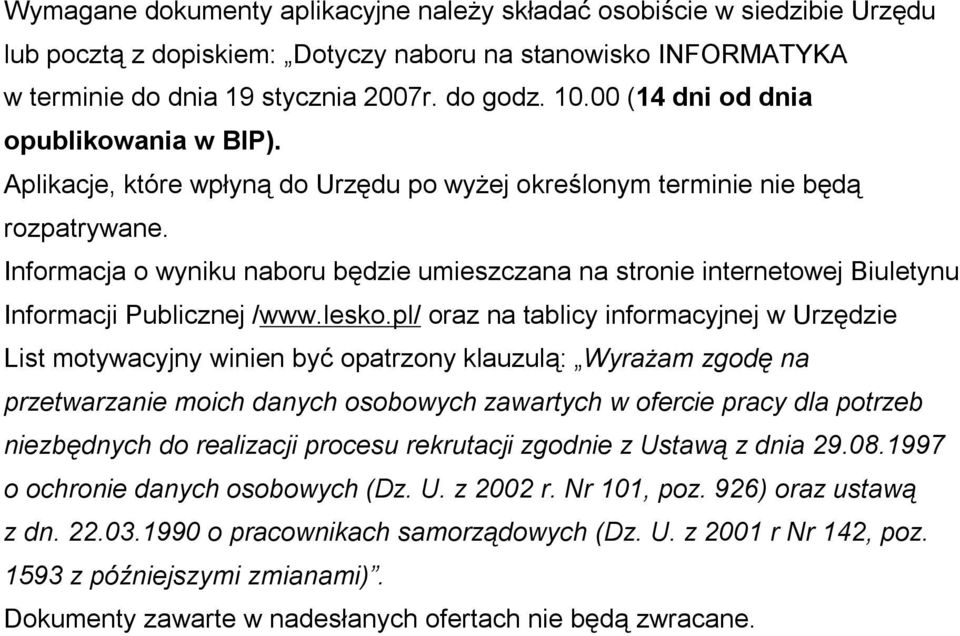 Wymagane dokumenty aplikacyjne należy składać osobiście w siedzibie Urzędu lub pocztą z dopiskiem: „Dotyczy naboru na stanowisko INFORMATYKA w terminie do dnia 19 stycznia 2007r. do godz. 10.00 (14 dni od dnia opublikowania w BIP).

Aplikacje, które wpłyną do Urzędu po wyżej określonym terminie nie będą rozpatrywane.

Informacja o wyniku naboru będzie umieszczana na stronie internetowej Biuletynu Informacji Publicznej /www.lesko.pl/ oraz na tablicy informacyjnej w Urzędzie

List motywacyjny winien być opatrzony klauzulą: „Wyrażam zgodę na przetwarzanie moich danych osobowych zawartych w ofercie pracy dla potrzeb niezbędnych do realizacji procesu rekrutacji zgodnie z Ustawą z dnia 29.08.1997 o ochronie danych osobowych (Dz. U. z 2002 r. Nr 101, poz. 926) oraz ustawą z dn. 22.03.1990 o pracownikach samorządowych (Dz. U. z 2001 r Nr 142, poz. 1593 z późniejszymi zmianami)”.

Dokumenty zawarte w nadesłanych ofertach nie będą zwracane.